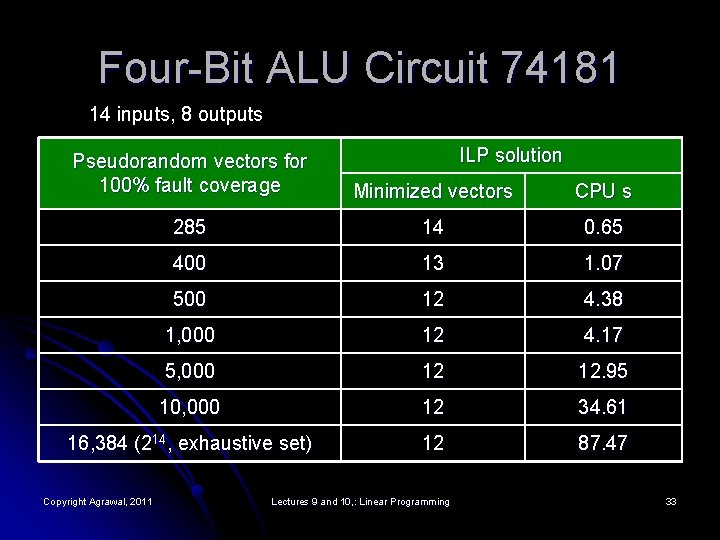 Four-Bit ALU Circuit 74181

14 inputs, 8 outputs

| Pseudorandom vectors for 100% fault coverage | ILP solution | |
|---|---|---|
| | Minimized vectors | CPU s |
| 285 | 14 | 0.65 |
| 400 | 13 | 1.07 |
| 500 | 12 | 4.38 |
| 1,000 | 12 | 4.17 |
| 5,000 | 12 | 12.95 |
| 10,000 | 12 | 34.61 |
| 16,384 ($2^{14}$, exhaustive set) | 12 | 87.47 |

Copyright Agrawal, 2011 Lectures 9 and 10,: Linear Programming 33